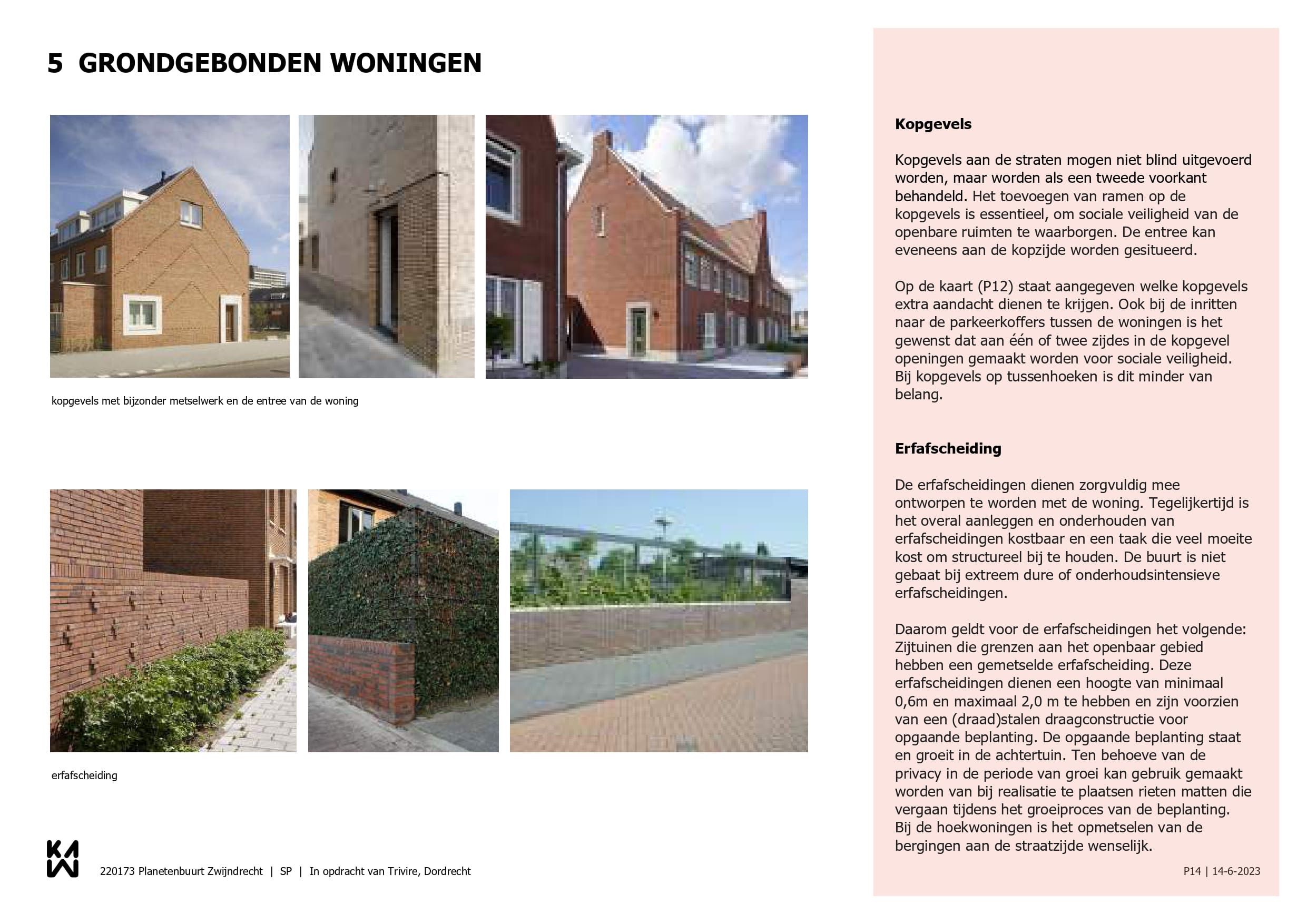 5 GRONDGEBONDEN WONINGEN

kopgevels met bijzonder metselwerk en de entree van de woning

erfafscheiding

KAW

220173 Planetenbuurt Zwijndrecht | SP | In opdracht van Trivire, Dordrecht

Kopgevels

Kopgevels aan de straten mogen niet blind uitgevoerd worden, maar worden als een tweede voorkant behandeld. Het toevoegen van ramen op de kopgevels is essentieel, om sociale veiligheid van de openbare ruimten te waarborgen. De entree kan eveneens aan de kopzijde worden gesitueerd.

Op de kaart (P12) staat aangegeven welke kopgevels extra aandacht dienen te krijgen. Ook bij de inritten naar de parkeerkoffers tussen de woningen is het gewenst dat aan één of twee zijdes in de kopgevel openingen gemaakt worden voor sociale veiligheid. Bij kopgevels op tussenhoeken is dit minder van belang.

Erfafscheiding

De erfafscheidingen dienen zorgvuldig mee ontworpen te worden met de woning. Tegelijkertijd is het overal aanleggen en onderhouden van erfafscheidingen kostbaar en een taak die veel moeite kost om structureel bij te houden. De buurt is niet gebaat bij extreem dure of onderhoudsintensieve erfafscheidingen.

Daarom geldt voor de erfafscheidingen het volgende: Zijtuinen die grenzen aan het openbaar gebied hebben een gemetselde erfafscheiding. Deze erfafscheidingen dienen een hoogte van minimaal 0,6m en maximaal 2,0 m te hebben en zijn voorzien van een (draad)stalen draagconstructie voor opgaande beplanting. De opgaande beplanting staat en groeit in de achtertuin. Ten behoeve van de privacy in de periode van groei kan gebruik gemaakt worden van bij realisatie te plaatsen rieten matten die vergaan tijdens het groeiproces van de beplanting. Bij de hoekwoningen is het opmetselen van de bergingen aan de straatzijde wenselijk.

P14 | 14-6-2023